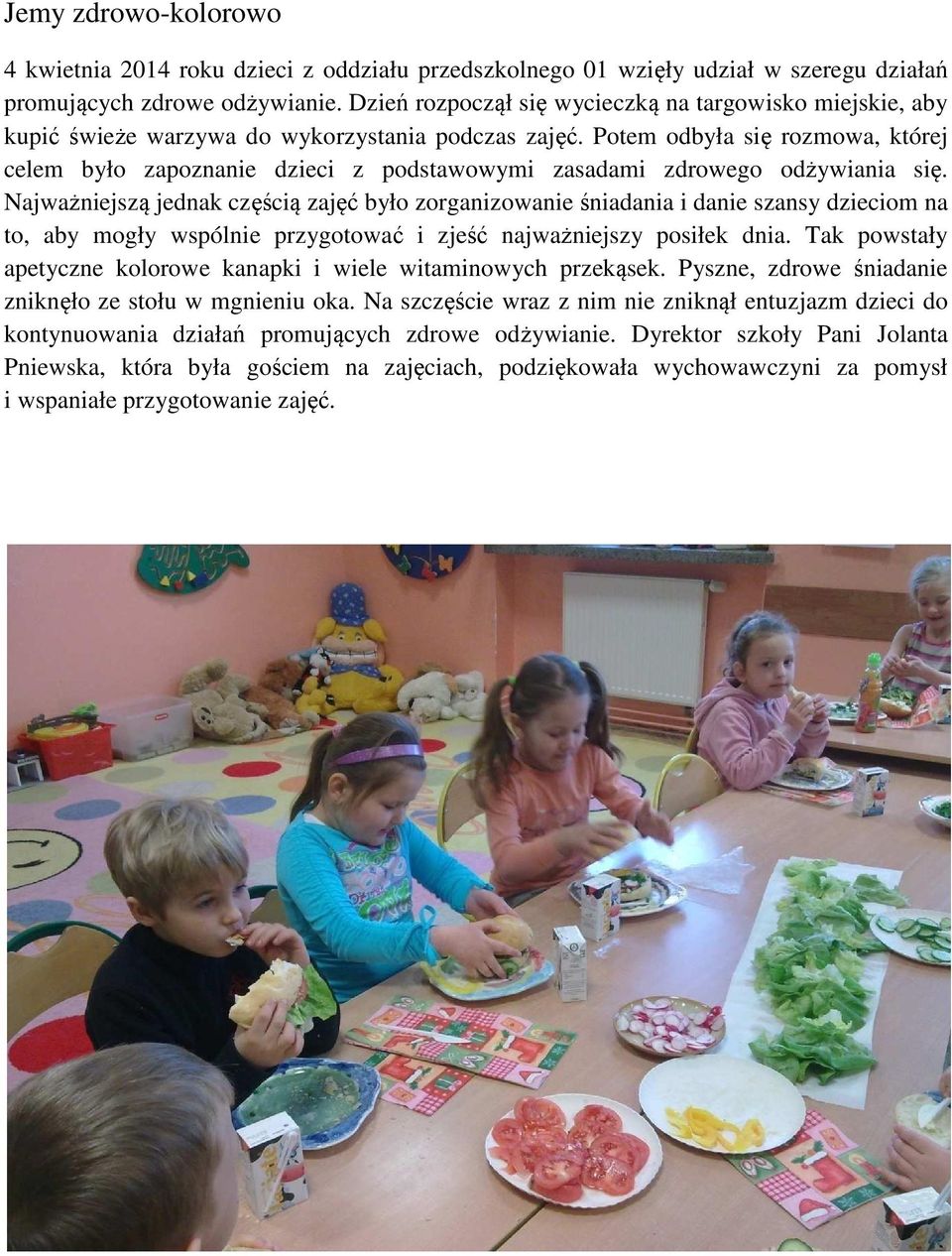 Jemy zdrowo-kolorowo

4 kwietnia 2014 roku dzieci z oddziału przedszkolnego 01 wzięły udział w szeregu działań promujących zdrowe odżywianie. Dzień rozpoczął się wycieczką na targowisko miejskie, aby kupić świeże warzywa do wykorzystania podczas zajęć. Potem odbyła się rozmowa, której celem było zapoznanie dzieci z podstawowymi zasadami zdrowego odżywiania się. Najważniejszą jednak częścią zajęć było zorganizowanie śniadania i danie szansy dzieciom na to, aby mogły wspólnie przygotować i zjeść najważniejszy posiłek dnia. Tak powstały apetyczne kolorowe kanapki i wiele witaminowych przekąsek. Pyszne, zdrowe śniadanie zniknęło ze stołu w mgnieniu oka. Na szczęście wraz z nim nie zniknął entuzjazm dzieci do kontynuowania działań promujących zdrowe odżywianie. Dyrektor szkoły Pani Jolanta Pniewska, która była gościem na zajęciach, podziękowała wychowawczyni za pomysł i wspaniałe przygotowanie zajęć.